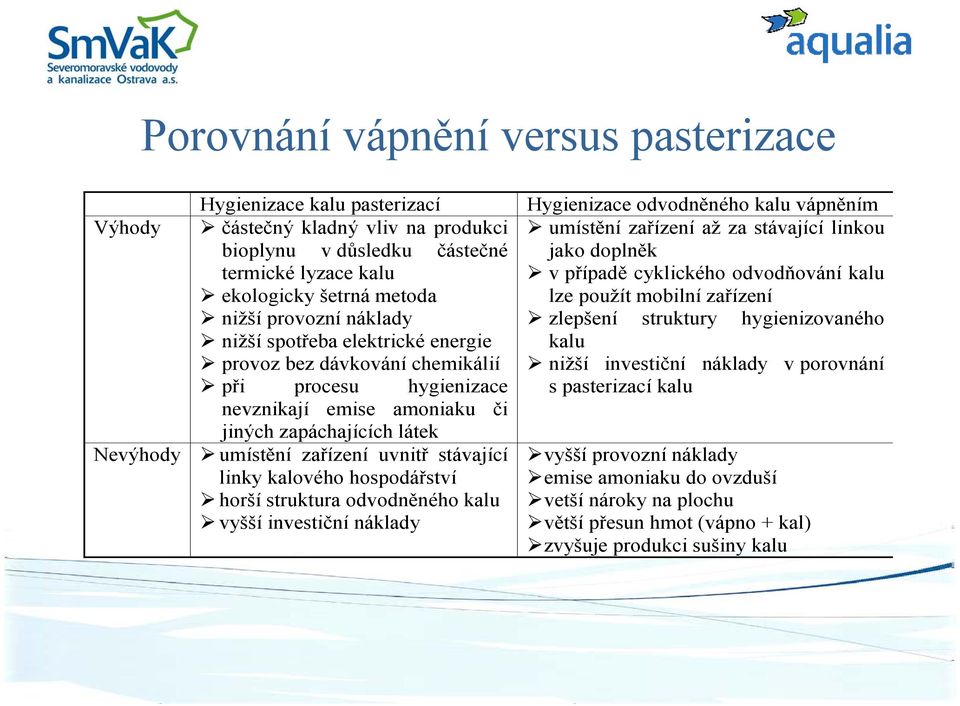 SmVaK
Severomoravské vodovody a kanalizace Ostrava a.s.

aqualia

Porovnání vápnění versus pasterizace

| | Hygienizace kalu pasterizací | Hygienizace odvodněného kalu vápněním |
|---|---|---|
| Výhody | ➢ částečný kladný vliv na produkci bioplynu v důsledku částečné termické lyzace kalu ➢ ekologicky šetrná metoda ➢ nižší provozní náklady ➢ nižší spotřeba elektrické energie ➢ provoz bez dávkování chemikálií ➢ při procesu hygienizace nevznikají emise amoniaku či jiných zapáchajících látek | ➢ umístění zařízení až za stávající linkou jako doplněk ➢ v případě cyklického odvodňování kalu lze použít mobilní zařízení ➢ zlepšení struktury hygienizovaného kalu ➢ nižší investiční náklady v porovnání s pasterizací kalu |
| Nevýhody | ➢ umístění zařízení uvnitř stávající linky kalového hospodářství ➢ horší struktura odvodněného kalu ➢ vyšší investiční náklady | ➢ vyšší provozní náklady ➢ emise amoniaku do ovzduší ➢ vetší nároky na plochu ➢ větší přesun hmot (vápno + kal) ➢ zvyšuje produkci sušiny kalu |